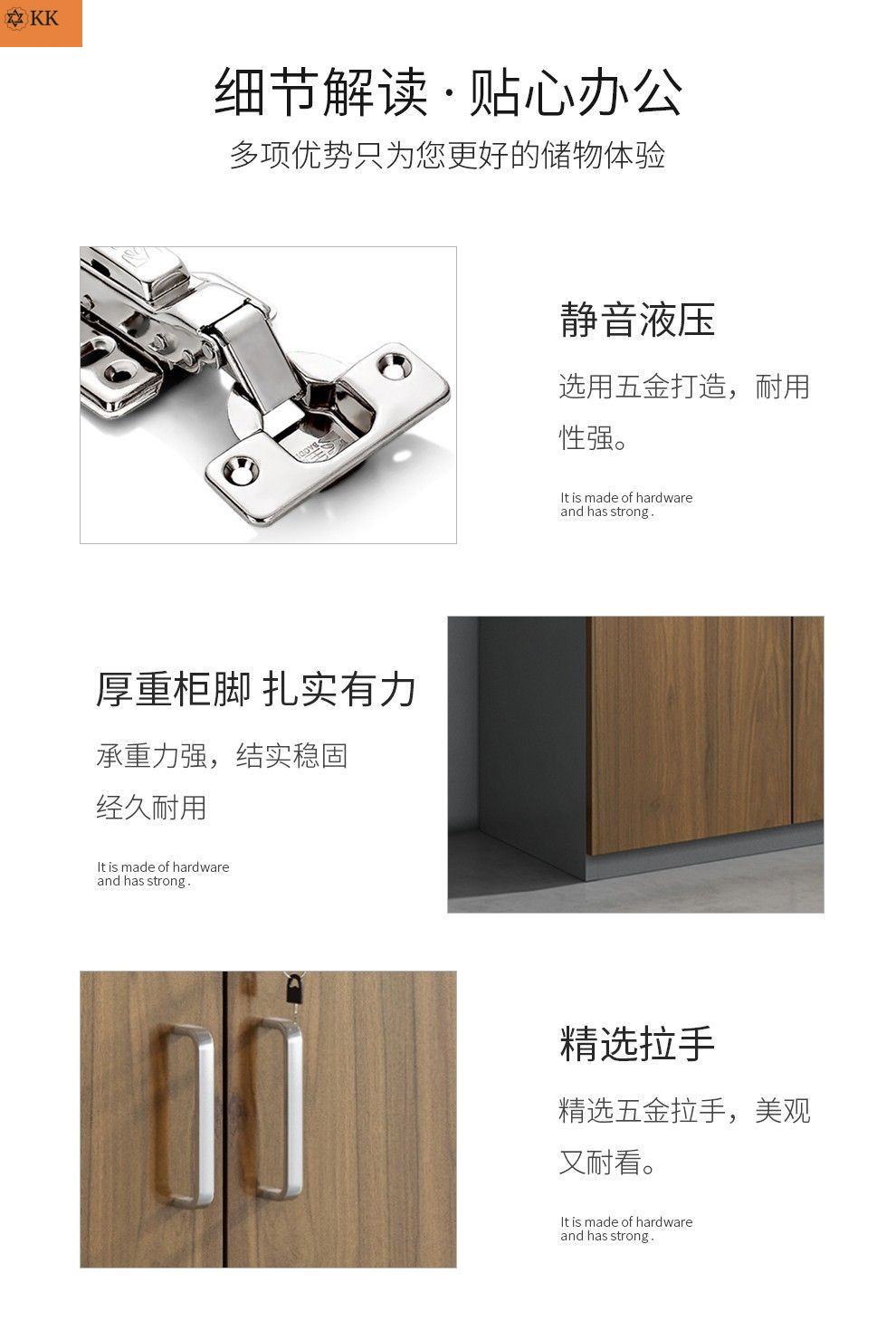 KK

细节解读·贴心办公

多项优势只为您更好的储物体验

静音液压

选用五金打造，耐用性强。

It is made of hardware and has strong .

厚重柜脚 扎实有力

承重力强，结实稳固

经久耐用

It is made of hardware and has strong .

精选拉手

精选五金拉手，美观又耐看。

It is made of hardware and has strong .